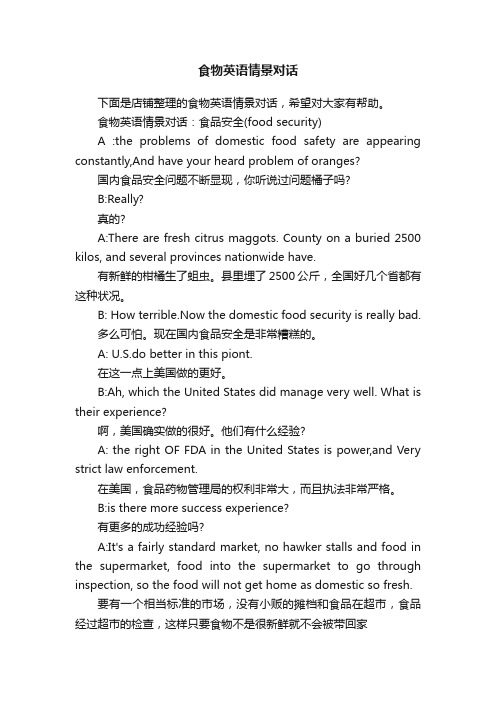 食物英语情景对话

下面是店铺整理的食物英语情景对话，希望对大家有帮助。

食物英语情景对话：食品安全(food security)

A :the problems of domestic food safety are appearing constantly,And have your heard problem of oranges?

国内食品安全问题不断显现，你听说过问题橘子吗?

B:Really?

真的?

A:There are fresh citrus maggots. County on a buried 2500 kilos, and several provinces nationwide have.

有新鲜的柑橘生了蛆虫。县里埋了2500公斤，全国好几个省都有这种状况。

B: How terrible.Now the domestic food security is really bad.

多么可怕。现在国内食品安全是非常糟糕的。

A: U.S.do better in this piont.

在这一点上美国做的更好。

B:Ah, which the United States did manage very well. What is their experience?

啊，美国确实做的很好。他们有什么经验?

A: the right OF FDA in the United States is power,and Very strict law enforcement.

在美国，食品药物管理局的权利非常大，而且执法非常严格。

B:is there more success experience?

有更多的成功经验吗?

A:It's a fairly standard market, no hawker stalls and food in the supermarket, food into the supermarket to go through inspection, so the food will not get home as domestic so fresh.

要有一个相当标准的市场，没有小贩的摊档和食品在超市，食品经过超市的检查，这样只要食物不是很新鲜就不会被带回家